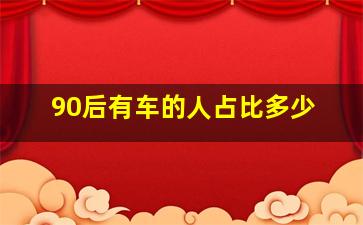 90后有车的人占比多少